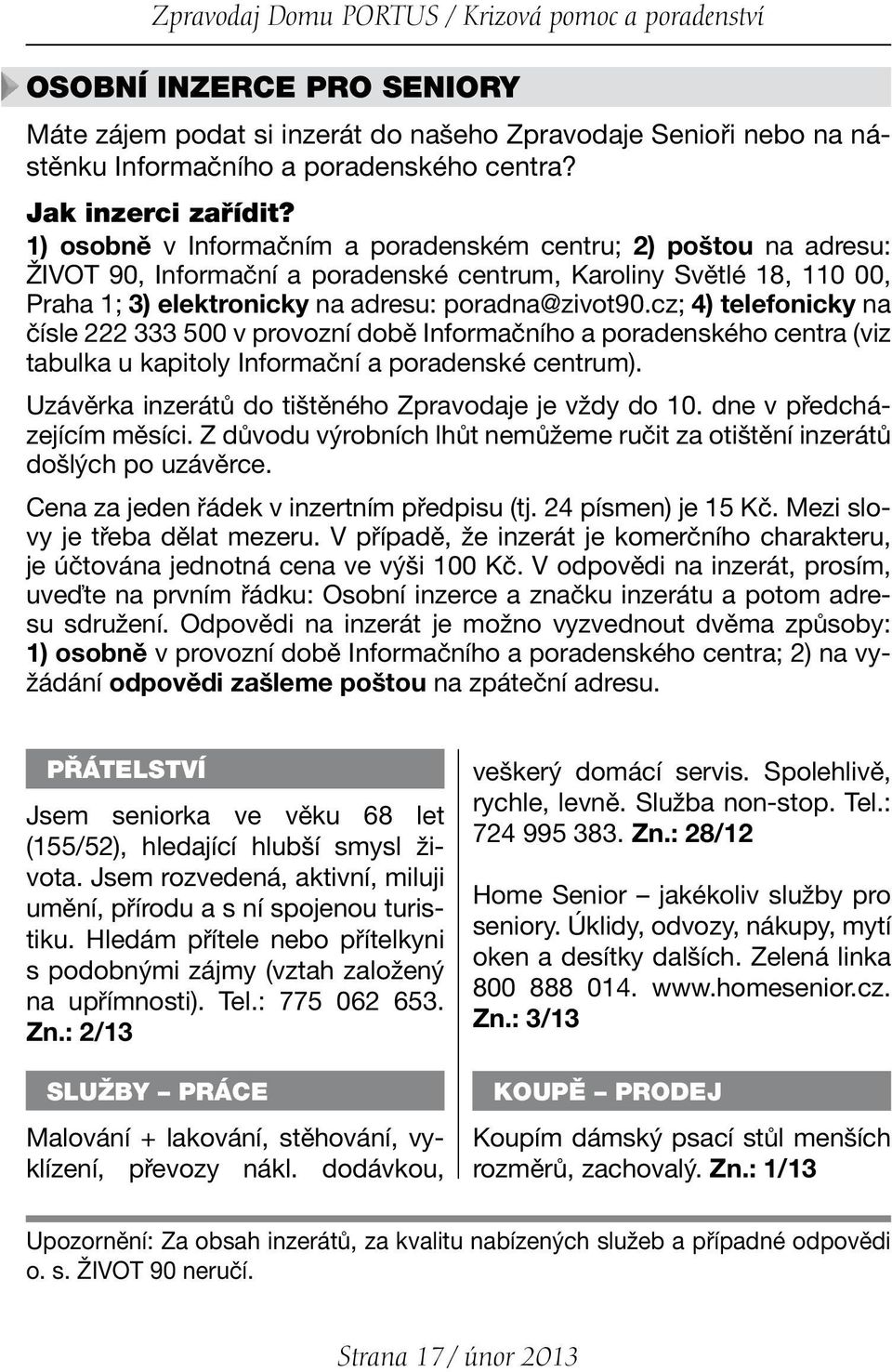 Zpravodaj Domu PORTUS / Krizová pomoc a poradenství

OSOBNÍ INZERCE PRO SENIORY

Máte zájem podat si inzerát do našeho Zpravodaje Senioři nebo na nástěnku Informačního a poradenského centra?

Jak inzerci zařídit?
1) osobně v Informačním a poradenském centru; 2) poštou na adresu: ŽIVOT 90, Informační a poradenské centrum, Karoliny Světlé 18, 110 00, Praha 1; 3) elektronicky na adresu: poradna@zivot90.cz; 4) telefonicky na čísle 222 333 500 v provozní době Informačního a poradenského centra (viz tabulka u kapitoly Informační a poradenské centrum).

Uzávěrka inzerátů do tištěného Zpravodaje je vždy do 10. dne v předcházejícím měsíci. Z důvodu výrobních lhůt nemůžeme ručit za otištění inzerátů došlých po uzávěrce.

Cena za jeden řádek v inzertním předpisu (tj. 24 písmen) je 15 Kč. Mezi slovy je třeba dělat mezeru. V případě, že inzerát je komerčního charakteru, je účtována jednotná cena ve výši 100 Kč. V odpovědi na inzerát, prosím, uveďte na prvním řádku: Osobní inzerce a značku inzerátu a potom adresu sdružení. Odpovědi na inzerát je možno vyzvednout dvěma způsoby: 1) osobně v provozní době Informačního a poradenského centra; 2) na vyžádání odpovědi zašleme poštou na zpáteční adresu.

PŘÁTELSTVÍ

Jsem seniorka ve věku 68 let (155/52), hledající hlubší smysl života. Jsem rozvedená, aktivní, miluji umění, přírodu a s ní spojenou turistiku. Hledám přítele nebo přítelkyni s podobnými zájmy (vztah založený na upřímnosti). Tel.: 775 062 653. Zn.: 2/13

SLUŽBY – PRÁCE

Malování + lakování, stěhování, vyklízení, převozy nákl. dodávkou, veškerý domácí servis. Spolehlivě, rychle, levně. Služba non-stop. Tel.: 724 995 383. Zn.: 28/12

Home Senior – jakékoliv služby pro seniory. Úklidy, odvozy, nákupy, mytí oken a desítky dalších. Zelená linka 800 888 014. www.homesenior.cz. Zn.: 3/13

KOUPĚ – PRODEJ

Koupím dámský psací stůl menších rozměrů, zachovalý. Zn.: 1/13

Upozornění: Za obsah inzerátů, za kvalitu nabízených služeb a případné odpovědi o. s. ŽIVOT 90 neručí.

Strana 17 / únor 2013